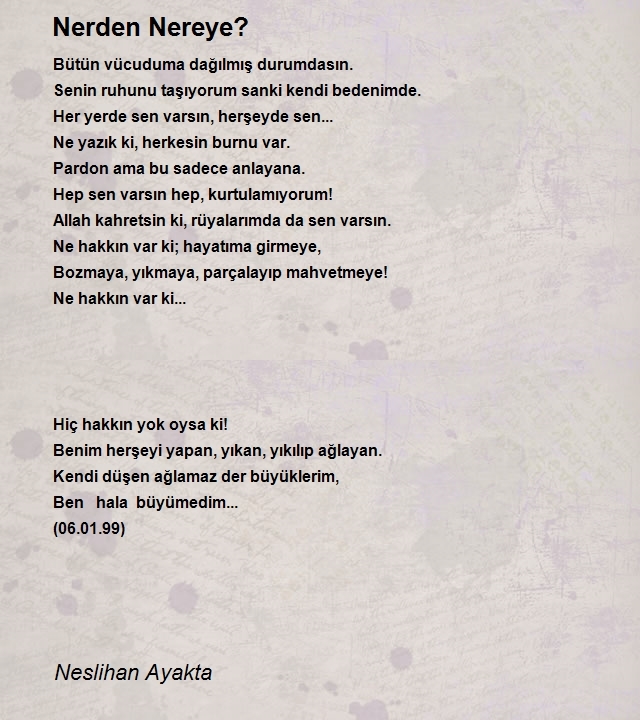 Nerden Nereye?

Bütün vücuduma dağılmış durumdasın.
Senin ruhunu taşıyorum sanki kendi bedenimde.
Her yerde sen varsın, herşeyde sen...
Ne yazık ki, herkesin burnu var.
Pardon ama bu sadece anlayana.
Hep sen varsın hep, kurtulamıyorum!
Allah kahretsin ki, rüyalarımda da sen varsın.
Ne hakkın var ki; hayatıma girmeye,
Bozmaya, yıkmaya, parçalayıp mahvetmeye!
Ne hakkın var ki...

Hiç hakkın yok oysa ki!
Benim herşeyi yapan, yıkan, yıkılıp ağlayan.
Kendi düşen ağlamaz der büyüklerim,
Ben hala büyümedim...
(06.01.99)

Neslihan Ayakta